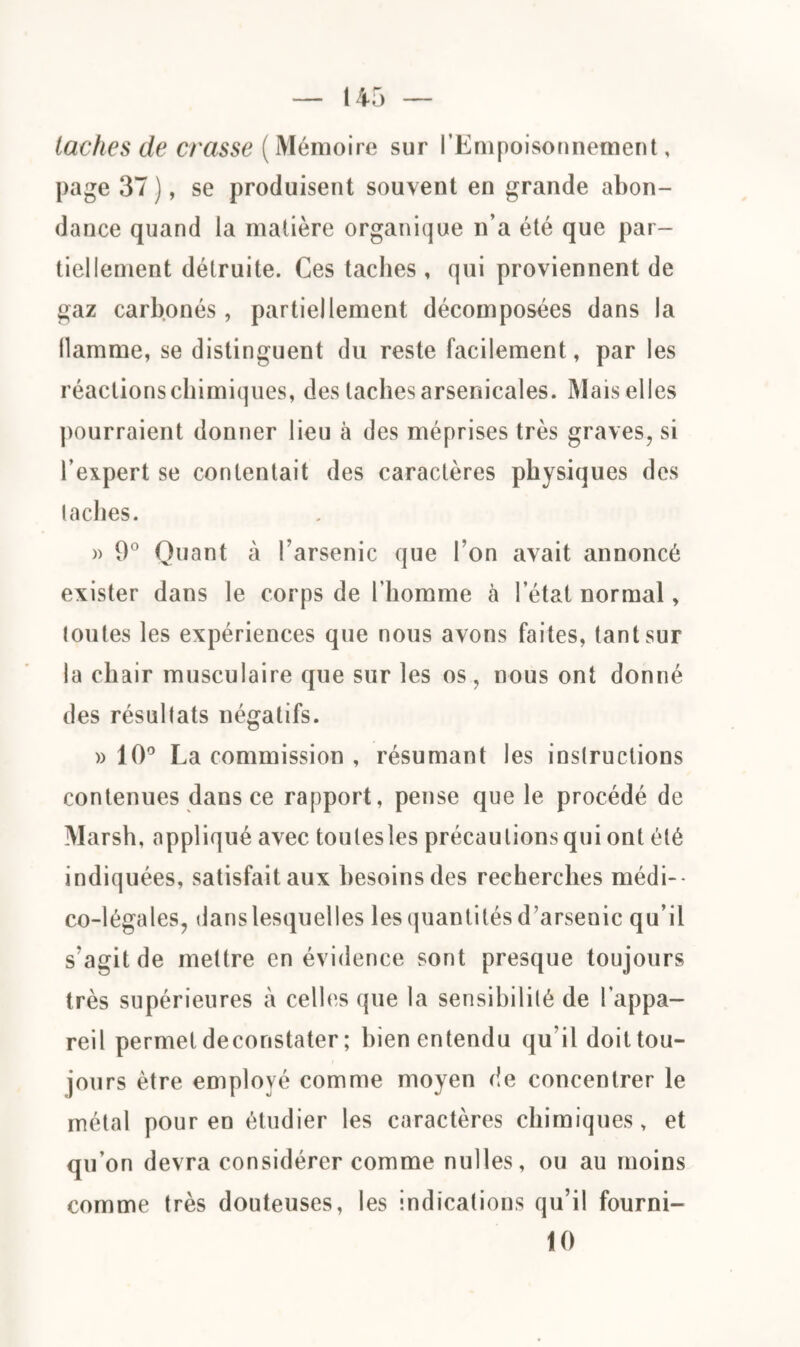 — 145 —

taches de crasse (Mémoire sur l'Empoisonnement, page 37), se produisent souvent en grande abondance quand la matière organique n'a été que partiellement détruite. Ces taches, qui proviennent de gaz carbonés, partiellement décomposées dans la flamme, se distinguent du reste facilement, par les réactions chimiques, des taches arsenicales. Mais elles pourraient donner lieu à des méprises très graves, si l'expert se contentait des caractères physiques des taches.

» 9° Quant à l'arsenic que l'on avait annoncé exister dans le corps de l'homme à l'état normal, toutes les expériences que nous avons faites, tant sur la chair musculaire que sur les os, nous ont donné des résultats négatifs.

» 10° La commission, résumant les instructions contenues dans ce rapport, pense que le procédé de Marsh, appliqué avec toutes les précautions qui ont été indiquées, satisfait aux besoins des recherches médico-légales, dans lesquelles les quantités d'arsenic qu'il s'agit de mettre en évidence sont presque toujours très supérieures à celles que la sensibilité de l'appareil permet de constater; bien entendu qu'il doit toujours être employé comme moyen de concentrer le métal pour en étudier les caractères chimiques, et qu'on devra considérer comme nulles, ou au moins comme très douteuses, les indications qu'il fourni-

10